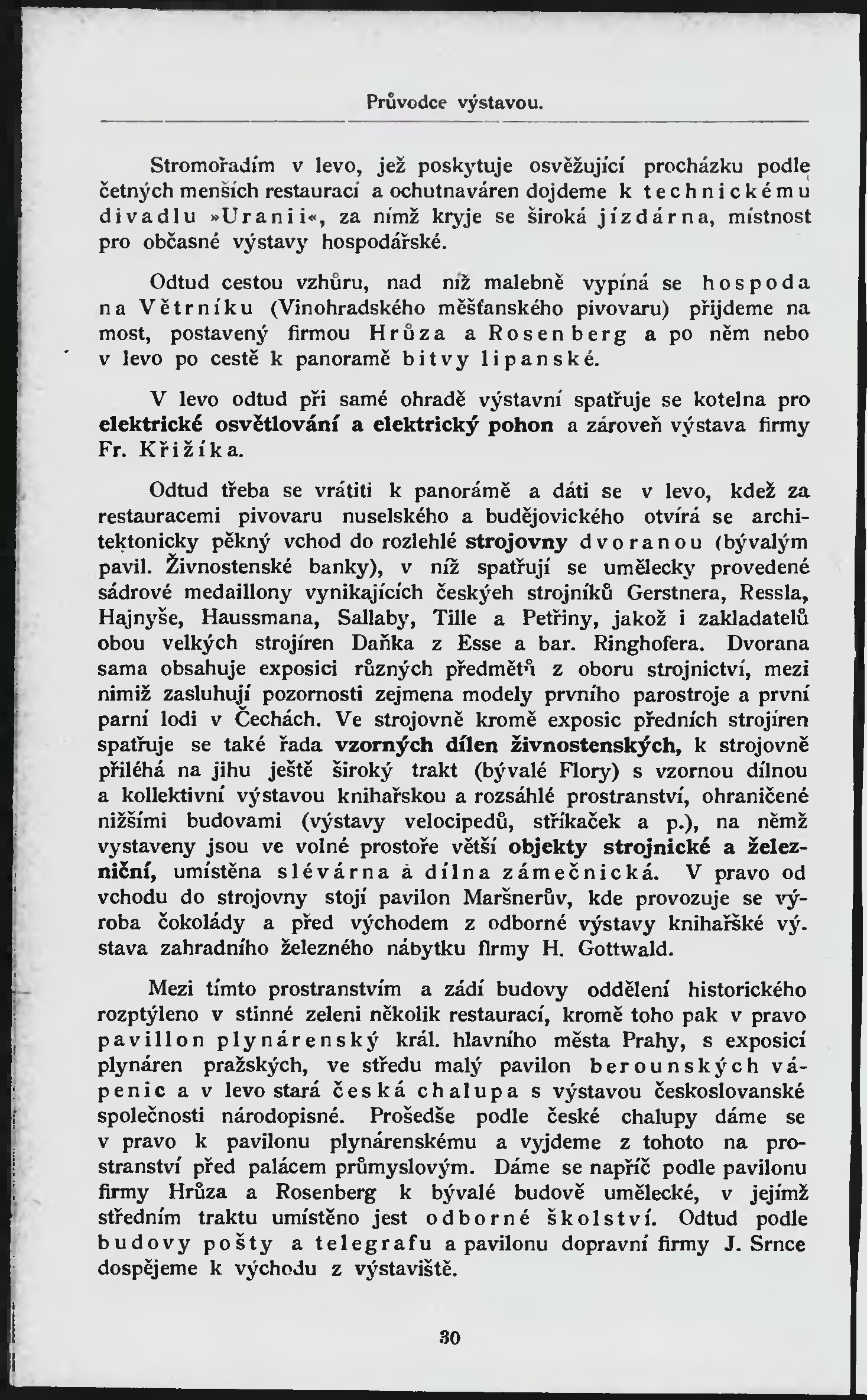 Průvodce výstavou.

Stromořadím v levo, jež poskytuje osvěžující procházku podle četných menších restaurací a ochutnaváren dojdeme k technickému divadlu »Uranii«, za nímž kryje se široká jízdárna, místnost pro občasné výstavy hospodářské.

Odtud cestou vzhůru, nad níž malebně vypíná se hospoda na Větrníku (Vinohradského měšťanského pivovaru) přijdeme na most, postavený firmou Hrůza a Rosenberg a po něm nebo v levo po cestě k panoramě bitvy lipanské.

V levo odtud při samé ohradě výstavní spatřuje se kotelna pro elektrické osvětlování a elektrický pohon a zároveň výstava firmy Fr. Křižíka.

Odtud třeba se vrátiti k panorámě a dáti se v levo, kdež za restauracemi pivovaru nuselského a budějovického otvírá se architektonicky pěkný vchod do rozlehlé strojovny dvoranou (bývalým pavil. Živnostenské banky), v níž spatřují se umělecky provedené sádrové medaillony vynikajících českýeh strojníků Gerstnera, Ressla, Hajnyše, Haussmana, Sallaby, Tille a Petřiny, jakož i zakladatelů obou velkých strojíren Daňka z Esse a bar. Ringhofera. Dvorana sama obsahuje exposici různých předmětů z oboru strojnictví, mezi nimiž zasluhují pozornosti zejmena modely prvního parostroje a první parní lodi v Čechách. Ve strojovně kromě exposic předních strojíren spatřuje se také řada vzorných dílen živnostenských, k strojovně přiléhá na jihu ještě široký trakt (bývalé Flory) s vzornou dílnou a kollektivní výstavou knihařskou a rozsáhlé prostranství, ohraničené nižšími budovami (výstavy velocipedů, stříkaček a p.), na němž vystaveny jsou ve volné prostoře větší objekty strojnické a železniční, umístěna slévárna a dílna zámečnická. V pravo od vchodu do strojovny stojí pavilon Maršnerův, kde provozuje se výroba čokolády a před východem z odborné výstavy knihařské výstava zahradního železného nábytku firmy H. Gottwald.

Mezi tímto prostranstvím a zádí budovy oddělení historického rozptýleno v stinné zeleni několik restaurací, kromě toho pak v pravo pavillon plynárenský král. hlavního města Prahy, s exposicí plynáren pražských, ve středu malý pavilon berounských vápenic a v levo stará česká chalupa s výstavou českoslovanské společnosti národopisné. Prošedše podle české chalupy dáme se v pravo k pavilonu plynárenskému a vyjdeme z tohoto na prostranství před palácem průmyslovým. Dáme se napříč podle pavilonu firmy Hrůza a Rosenberg k bývalé budově umělecké, v jejímž středním traktu umístěno jest odborné školství. Odtud podle budovy pošty a telegrafu a pavilonu dopravní firmy J. Srnce dospějeme k východu z výstaviště.

30